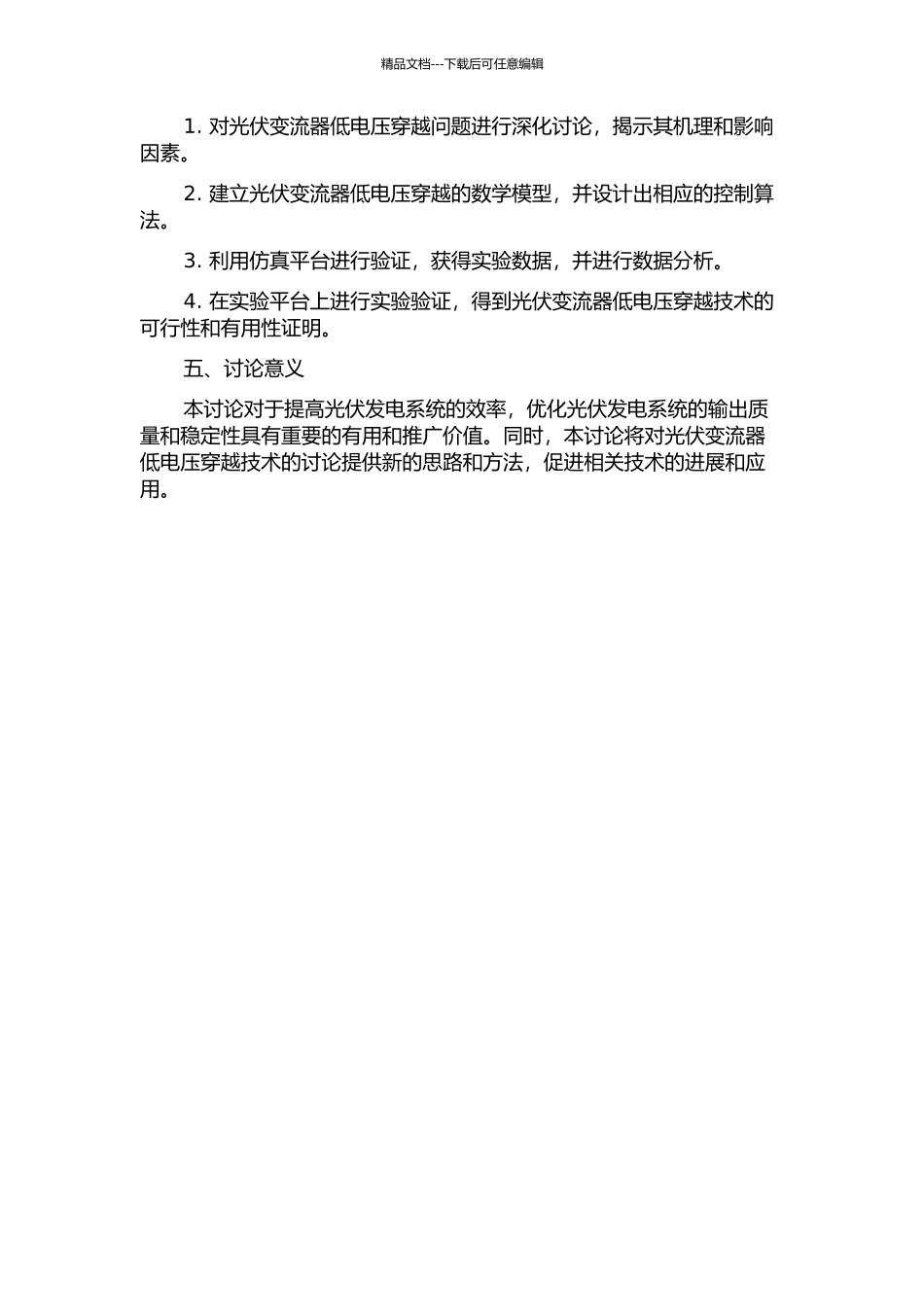 精品文档---下载后可任意编辑

1. 对光伏变流器低电压穿越问题进行深化讨论，揭示其机理和影响因素。

2. 建立光伏变流器低电压穿越的数学模型，并设计出相应的控制算法。

3. 利用仿真平台进行验证，获得实验数据，并进行数据分析。

4. 在实验平台上进行实验验证，得到光伏变流器低电压穿越技术的可行性和有用性证明。

五、讨论意义

本讨论对于提高光伏发电系统的效率，优化光伏发电系统的输出质量和稳定性具有重要的有用和推广价值。同时，本讨论将对光伏变流器低电压穿越技术的讨论提供新的思路和方法，促进相关技术的进展和应用。